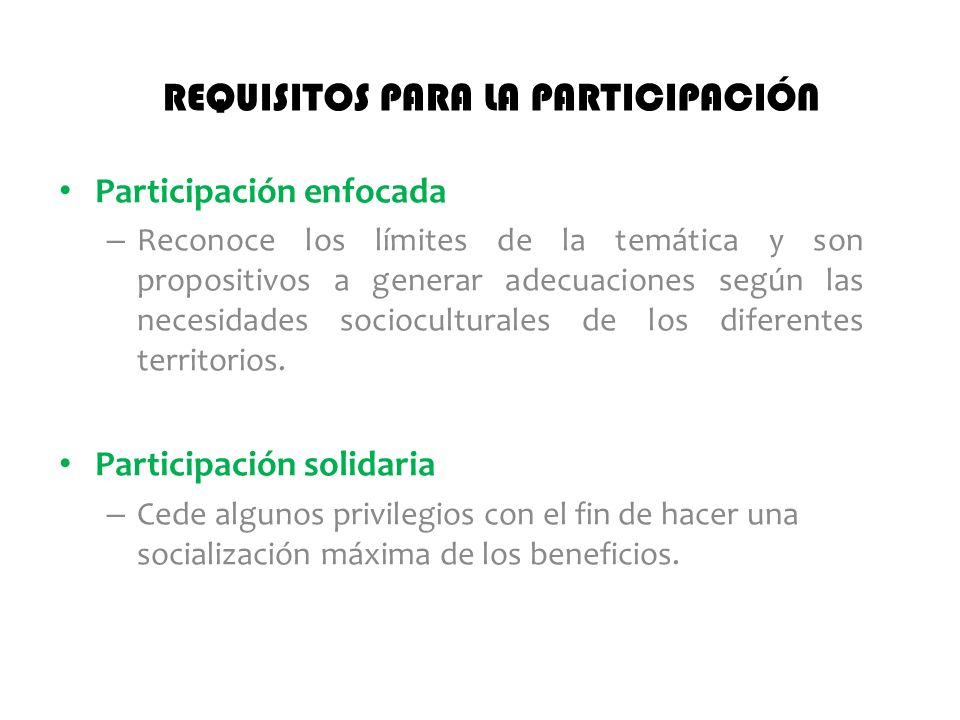 REQUISITOS PARA LA PARTICIPACIÓN

• Participación enfocada
– Reconoce los límites de la temática y son propositivos a generar adecuaciones según las necesidades socioculturales de los diferentes territorios.

• Participación solidaria
– Cede algunos privilegios con el fin de hacer una socialización máxima de los beneficios.